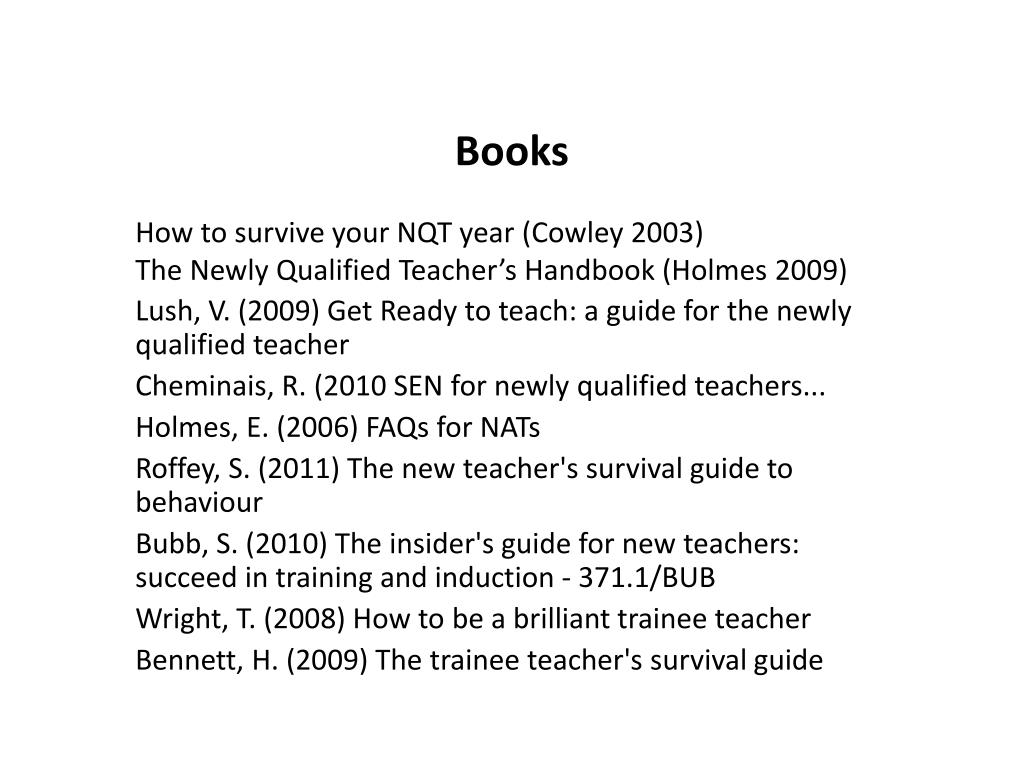 Books

How to survive your NQT year (Cowley 2003)

The Newly Qualified Teacher’s Handbook (Holmes 2009)

Lush, V. (2009) Get Ready to teach: a guide for the newly qualified teacher

Cheminais, R. (2010 SEN for newly qualified teachers...

Holmes, E. (2006) FAQs for NATs

Roffey, S. (2011) The new teacher's survival guide to behaviour

Bubb, S. (2010) The insider's guide for new teachers: succeed in training and induction - 371.1/BUB

Wright, T. (2008) How to be a brilliant trainee teacher

Bennett, H. (2009) The trainee teacher's survival guide